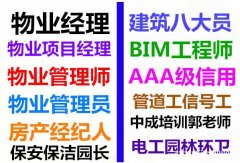 物业经理
物业项目经理
物业管理师
物业管理员
房产经纪人
保安保洁园长

建筑八大员
BIM工程师
AAA级信用
管道工信号工
中成培训郭老师
电工园林环卫